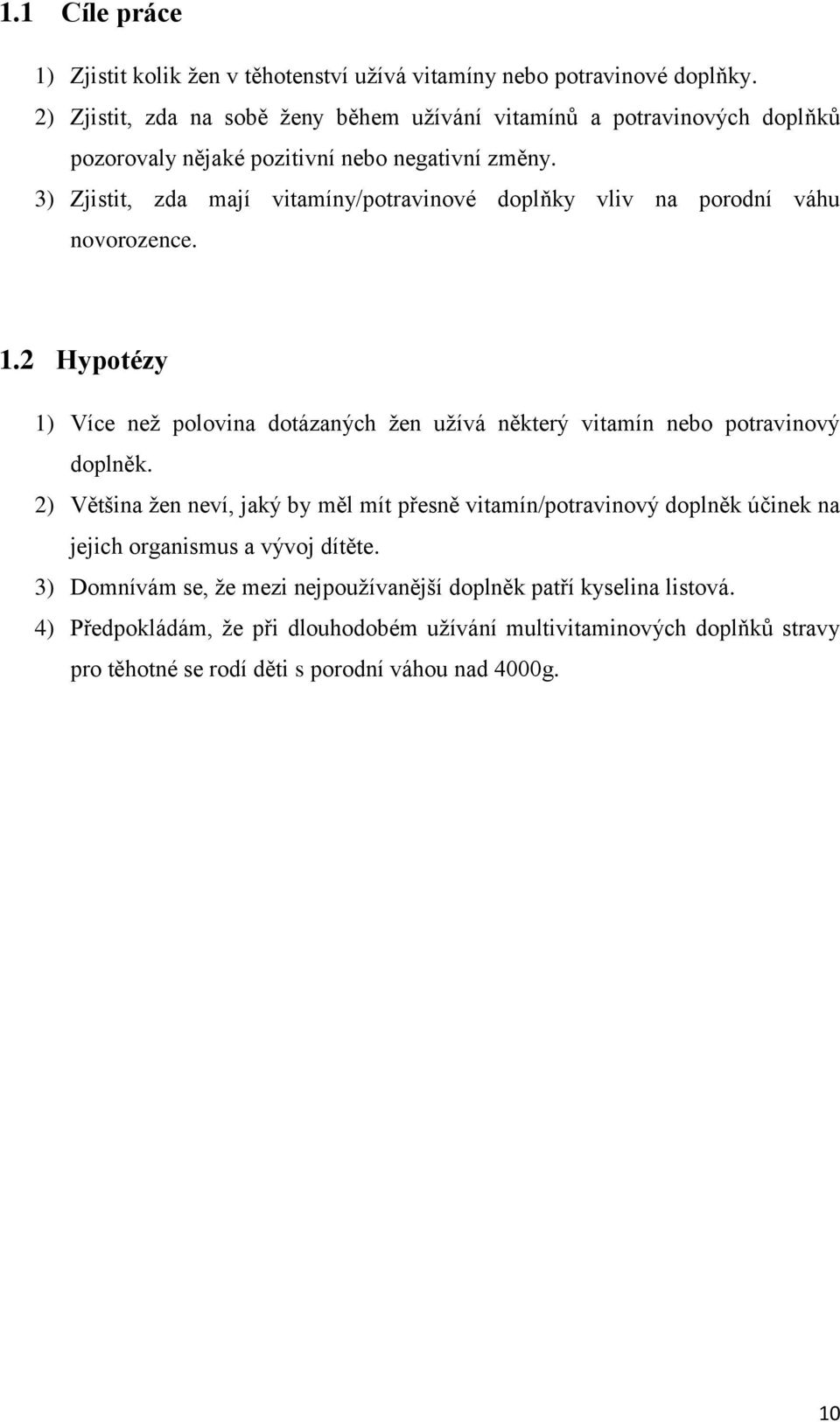 1.1 Cíle práce

1) Zjistit kolik žen v těhotenství užívá vitamíny nebo potravinové doplňky.
2) Zjistit, zda na sobě ženy během užívání vitamínů a potravinových doplňků pozorovaly nějaké pozitivní nebo negativní změny.
3) Zjistit, zda mají vitamíny/potravinové doplňky vliv na porodní váhu novorozence.

1.2 Hypotézy

1) Více než polovina dotázaných žen užívá některý vitamín nebo potravinový doplněk.
2) Většina žen neví, jaký by měl mít přesně vitamín/potravinový doplněk účinek na jejich organismus a vývoj dítěte.
3) Domnívám se, že mezi nejpoužívanější doplněk patří kyselina listová.
4) Předpokládám, že při dlouhodobém užívání multivitaminových doplňků stravy pro těhotné se rodí děti s porodní váhou nad 4000g.

10